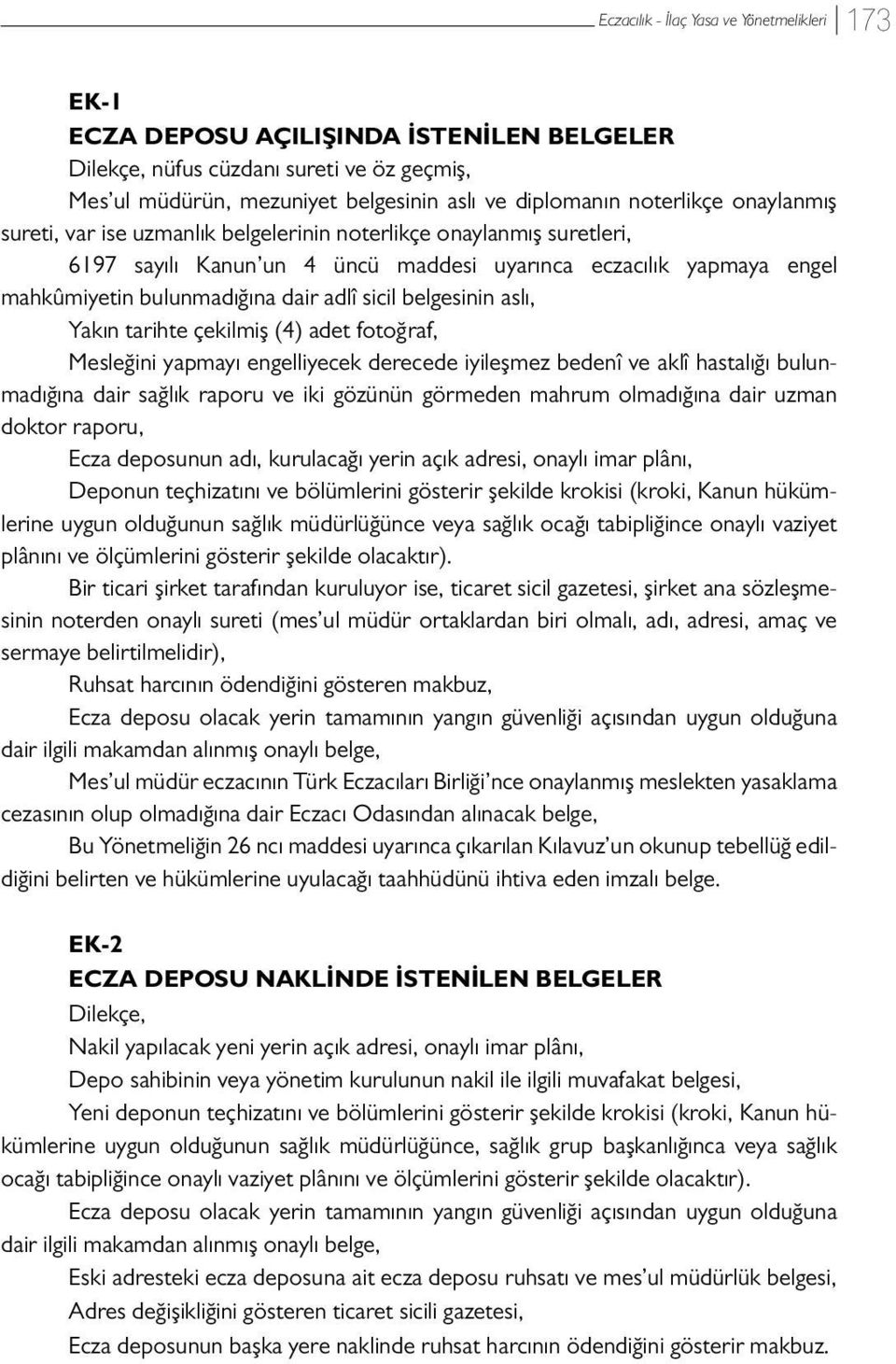 Eczacılık - İlaç Yasa ve Yönetmelikleri 173

EK-1
ECZA DEPOSU AÇILIŞINDA İSTENİLEN BELGELER
Dilekçe, nüfus cüzdanı sureti ve öz geçmiş,
Mes'ul müdürün, mezuniyet belgesinin aslı ve diplomanın noterlikçe onaylanmış sureti, var ise uzmanlık belgelerinin noterlikçe onaylanmış suretleri,
6197 sayılı Kanun'un 4 üncü maddesi uyarınca eczacılık yapmaya engel mahkûmiyetin bulunmadığına dair adlî sicil belgesinin aslı,
Yakın tarihte çekilmiş (4) adet fotoğraf,
Mesleğini yapmayı engelliyecek derecede iyileşmez bedenî ve aklî hastalığı bulunmadığına dair sağlık raporu ve iki gözünün görmeden mahrum olmadığına dair uzman doktor raporu,
Ecza deposunun adı, kurulacağı yerin açık adresi, onaylı imar plânı,
Deponun teçhizatını ve bölümlerini gösterir şekilde krokisi (kroki, Kanun hükümlerine uygun olduğunun sağlık müdürlüğünce veya sağlık ocağı tabipliğince onaylı vaziyet plânını ve ölçümlerini gösterir şekilde olacaktır).
Bir ticari şirket tarafından kuruluyor ise, ticaret sicil gazetesi, şirket ana sözleşmesinin noterden onaylı sureti (mes'ul müdür ortaklardan biri olmalı, adı, adresi, amaç ve sermaye belirtilmelidir),
Ruhsat harcının ödendiğini gösteren makbuz,
Ecza deposu olacak yerin tamamının yangın güvenliği açısından uygun olduğuna dair ilgili makamdan alınmış onaylı belge,
Mes'ul müdür eczacının Türk Eczacıları Birliği'nce onaylanmış meslekten yasaklama cezasının olup olmadığına dair Eczacı Odasından alınacak belge,
Bu Yönetmeliğin 26 ncı maddesi uyarınca çıkarılan Kılavuz'un okunup tebellüğ edildiğini belirten ve hükümlerine uyulacağı taahhüdünü ihtiva eden imzalı belge.

EK-2
ECZA DEPOSU NAKLİNDE İSTENİLEN BELGELER
Dilekçe,
Nakil yapılacak yeni yerin açık adresi, onaylı imar plânı,
Depo sahibinin veya yönetim kurulunun nakil ile ilgili muvafakat belgesi,
Yeni deponun teçhizatını ve bölümlerini gösterir şekilde krokisi (kroki, Kanun hükümlerine uygun olduğunun sağlık müdürlüğünce, sağlık grup başkanlığınca veya sağlık ocağı tabipliğince onaylı vaziyet plânını ve ölçümlerini gösterir şekilde olacaktır).
Ecza deposu olacak yerin tamamının yangın güvenliği açısından uygun olduğuna dair ilgili makamdan alınmış onaylı belge,
Eski adresteki ecza deposuna ait ecza deposu ruhsatı ve mes'ul müdürlük belgesi,
Adres değişikliğini gösteren ticaret sicili gazetesi,
Ecza deposunun başka yere naklinde ruhsat harcının ödendiğini gösterir makbuz.